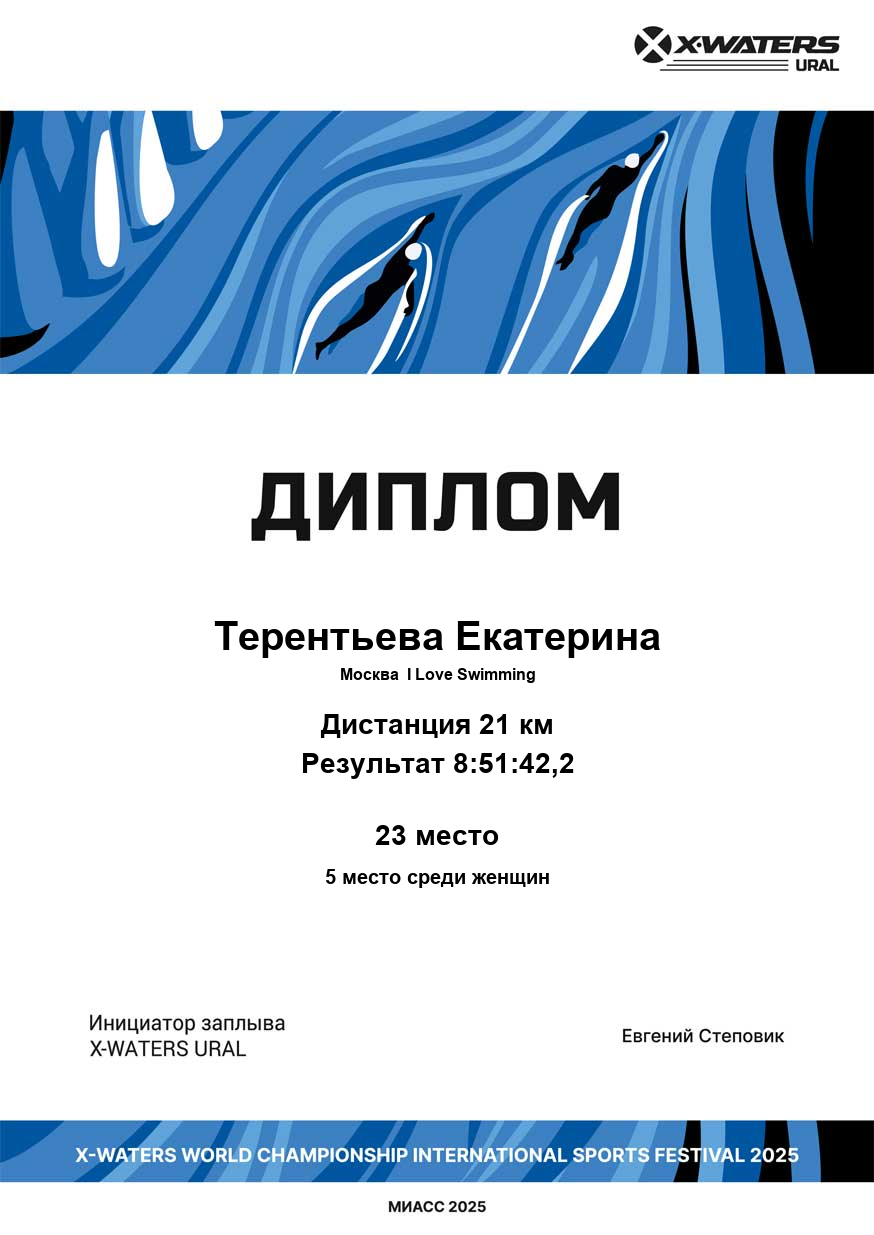 X-WATERS URAL

ДИПЛОМ

Терентьева Екатерина

Москва I Love Swimming

Дистанция 21 км

Результат 8:51:42,2

23 место

5 место среди женщин

Инициатор заплыва
X-WATERS URAL

Евгений Степовик

X-WATERS WORLD CHAMPIONSHIP INTERNATIONAL SPORTS FESTIVAL 2025

МИАСС 2025